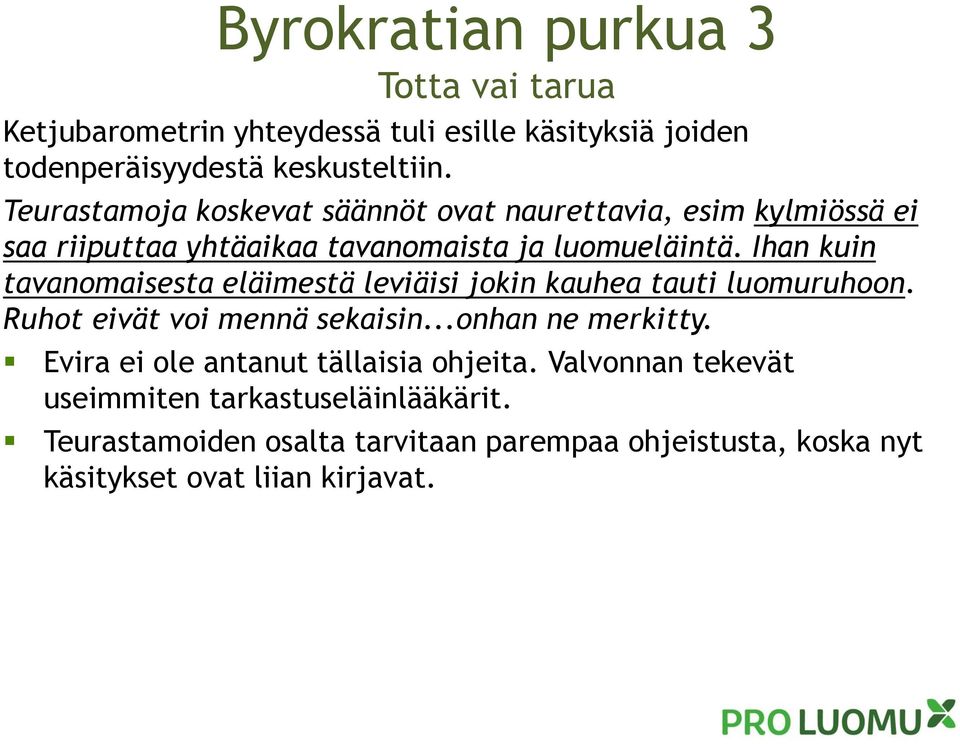 Byrokratian purkua 3
Totta vai tarua

Ketjubarometrin yhteydessä tuli esille käsityksiä joiden todenperäisyydestä keskusteltiin.

Teurastamoja koskevat säännöt ovat naurettavia, esim kylmiössä ei saa riiputtaa yhtäaikaa tavanomaista ja luomueläintä. Ihan kuin tavanomaisesta eläimestä leviäisi jokin kauhea tauti luomuruhoon. Ruhot eivät voi mennä sekaisin...onhan ne merkitty.

▪ Evira ei ole antanut tällaisia ohjeita. Valvonnan tekevät useimmiten tarkastuseläinlääkärit.

▪ Teurastamoiden osalta tarvitaan parempaa ohjeistusta, koska nyt käsitykset ovat liian kirjavat.

PRO LUOMU